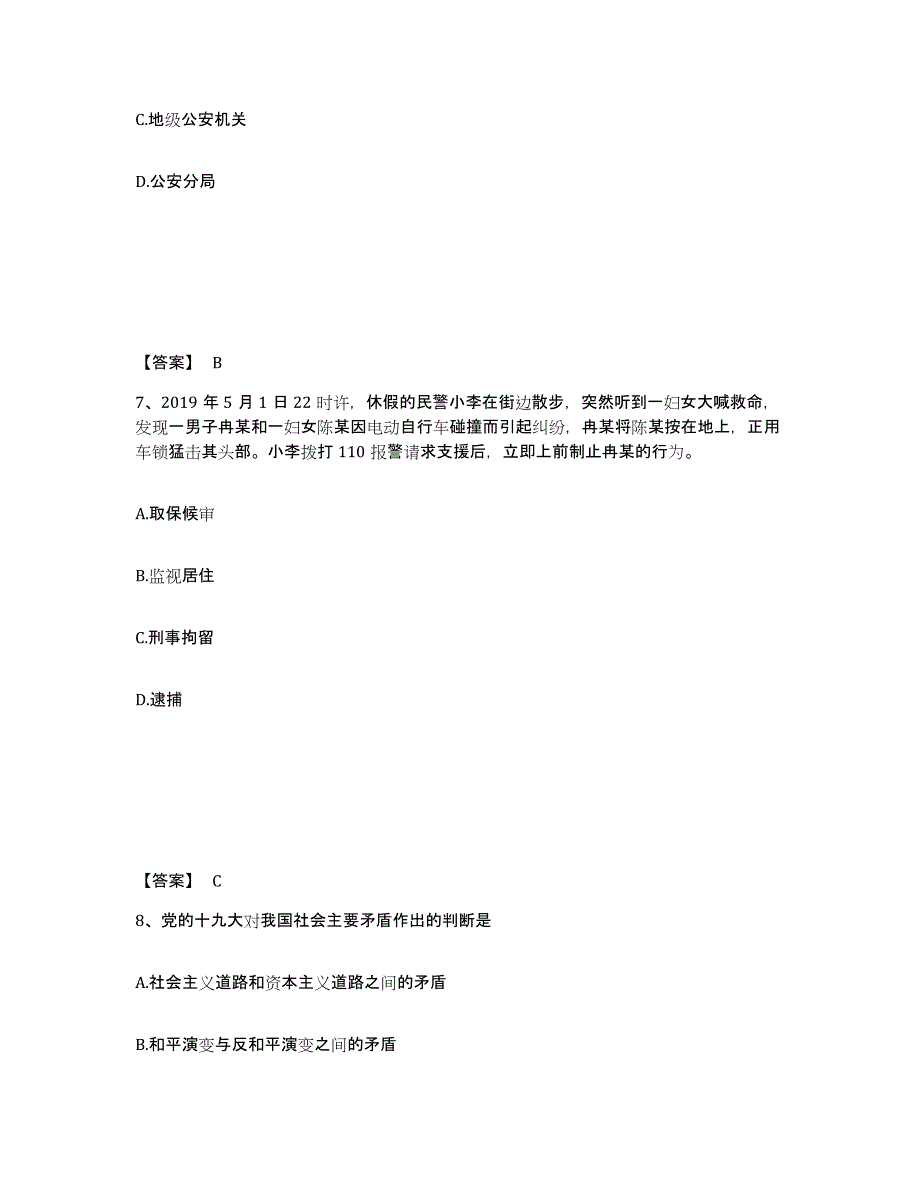 C.地级公安机关

D.公安分局

【答案】 B

7、2019 年 5 月 1 日 22 时许，休假的民警小李在街边散步，突然听到一妇女大喊救命，发现一男子冉某和一妇女陈某因电动自行车碰撞而引起纠纷，冉某将陈某按在地上，正用车锁猛击其头部。小李拨打 110 报警请求支援后，立即上前制止冉某的行为。

A.取保候审

B.监视居住

C.刑事拘留

D.逮捕

【答案】 C

8、党的十九大对我国社会主要矛盾作出的判断是

A.社会主义道路和资本主义道路之间的矛盾

B.和平演变与反和平演变之间的矛盾